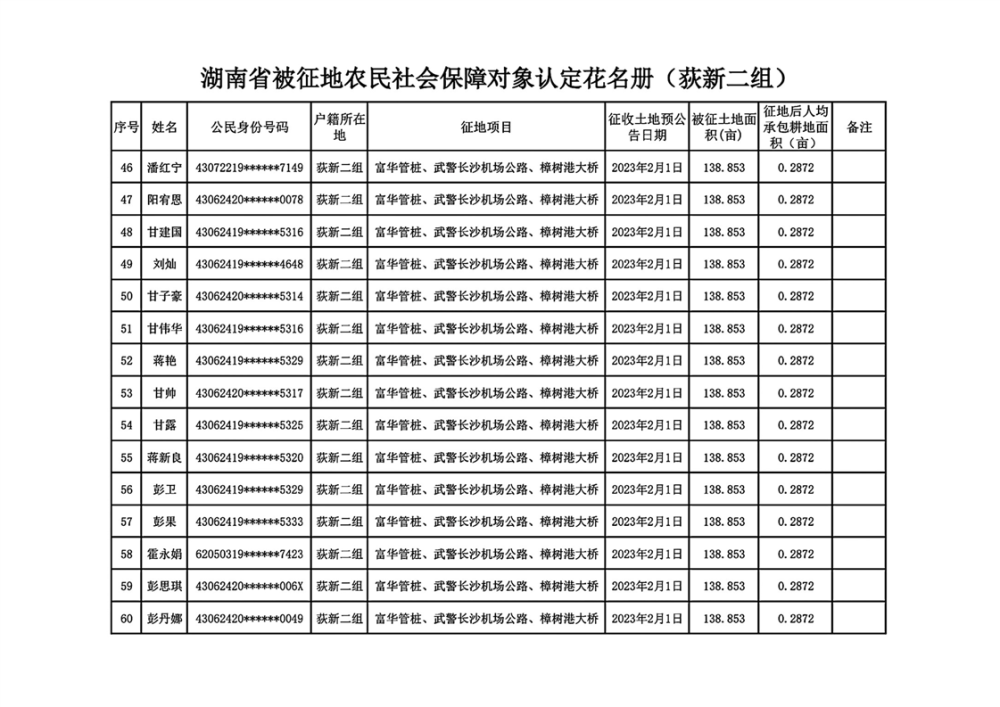 湖南省被征地农民社会保障对象认定花名册（荻新二组）

| 序号 | 姓名 | 公民身份号码 | 户籍所在地 | 征地项目 | 征收土地预公告日期 | 被征土地面积（亩） | 征地后人均承包耕地面积（亩） | 备注 |
|---|---|---|---|---|---|---|---|---|
| 46 | 潘红宁 | 43072219******7149 | 荻新二组 | 富华管桩、武警长沙机场公路、樟树港大桥 | 2023年2月1日 | 138.853 | 0.2872 | |
| 47 | 阳宥恩 | 43062420******0078 | 荻新二组 | 富华管桩、武警长沙机场公路、樟树港大桥 | 2023年2月1日 | 138.853 | 0.2872 | |
| 48 | 甘建国 | 43062419******5316 | 荻新二组 | 富华管桩、武警长沙机场公路、樟树港大桥 | 2023年2月1日 | 138.853 | 0.2872 | |
| 49 | 刘灿 | 43062419******4648 | 荻新二组 | 富华管桩、武警长沙机场公路、樟树港大桥 | 2023年2月1日 | 138.853 | 0.2872 | |
| 50 | 甘子豪 | 43062420******5314 | 荻新二组 | 富华管桩、武警长沙机场公路、樟树港大桥 | 2023年2月1日 | 138.853 | 0.2872 | |
| 51 | 甘伟华 | 43062419******5316 | 荻新二组 | 富华管桩、武警长沙机场公路、樟树港大桥 | 2023年2月1日 | 138.853 | 0.2872 | |
| 52 | 蒋艳 | 43062419******5329 | 荻新二组 | 富华管桩、武警长沙机场公路、樟树港大桥 | 2023年2月1日 | 138.853 | 0.2872 | |
| 53 | 甘帅 | 43062420******5317 | 荻新二组 | 富华管桩、武警长沙机场公路、樟树港大桥 | 2023年2月1日 | 138.853 | 0.2872 | |
| 54 | 甘露 | 43062419******5325 | 荻新二组 | 富华管桩、武警长沙机场公路、樟树港大桥 | 2023年2月1日 | 138.853 | 0.2872 | |
| 55 | 蒋新良 | 43062419******5320 | 荻新二组 | 富华管桩、武警长沙机场公路、樟树港大桥 | 2023年2月1日 | 138.853 | 0.2872 | |
| 56 | 彭卫 | 43062419******5329 | 荻新二组 | 富华管桩、武警长沙机场公路、樟树港大桥 | 2023年2月1日 | 138.853 | 0.2872 | |
| 57 | 彭果 | 43062419******5333 | 荻新二组 | 富华管桩、武警长沙机场公路、樟树港大桥 | 2023年2月1日 | 138.853 | 0.2872 | |
| 58 | 霍永娟 | 62050319******7423 | 荻新二组 | 富华管桩、武警长沙机场公路、樟树港大桥 | 2023年2月1日 | 138.853 | 0.2872 | |
| 59 | 彭思琪 | 43062420******006X | 荻新二组 | 富华管桩、武警长沙机场公路、樟树港大桥 | 2023年2月1日 | 138.853 | 0.2872 | |
| 60 | 彭丹娜 | 43062420******0049 | 荻新二组 | 富华管桩、武警长沙机场公路、樟树港大桥 | 2023年2月1日 | 138.853 | 0.2872 | |